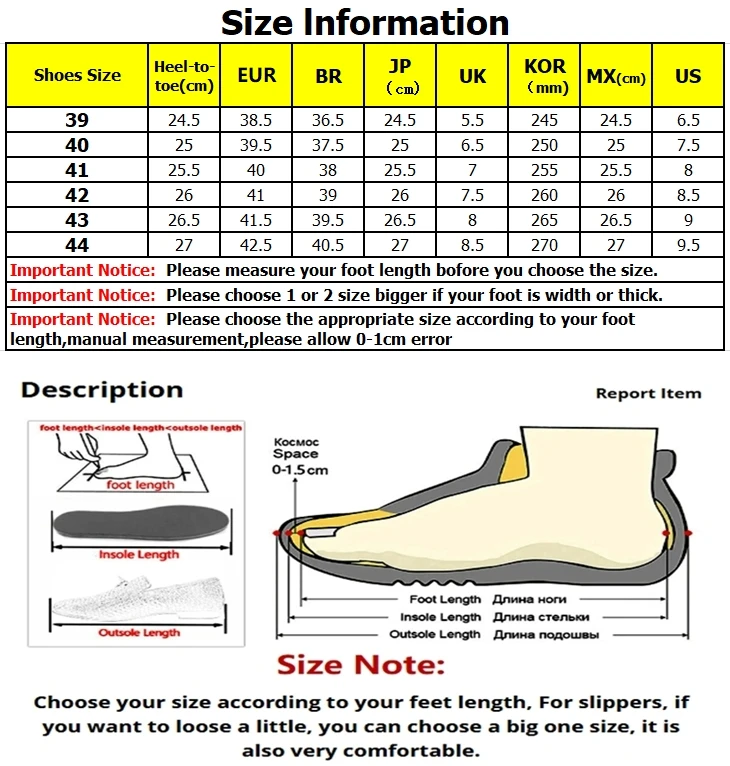 Size Information

| Shoes Size | Heel-to-toe(cm) | EUR | BR | JP (cm) | UK | KOR (mm) | MX(cm) | US |
|---|---|---|---|---|---|---|---|---|
| 39 | 24.5 | 38.5 | 36.5 | 24.5 | 5.5 | 245 | 24.5 | 6.5 |
| 40 | 25 | 39.5 | 37.5 | 25 | 6.5 | 250 | 25 | 7.5 |
| 41 | 25.5 | 40 | 38 | 25.5 | 7 | 255 | 25.5 | 8 |
| 42 | 26 | 41 | 39 | 26 | 7.5 | 260 | 26 | 8.5 |
| 43 | 26.5 | 41.5 | 39.5 | 26.5 | 8 | 265 | 26.5 | 9 |
| 44 | 27 | 42.5 | 40.5 | 27 | 8.5 | 270 | 27 | 9.5 |

Important Notice: Please measure your foot length before you choose the size.

Important Notice: Please choose 1 or 2 size bigger if your foot is width or thick.

Important Notice: Please choose the appropriate size according to your foot length,manual measurement,please allow 0-1cm error

Description

Report Item

foot length<insole length<outsole length

foot length

Insole Length

Outsole Length

Космос Space 0-1.5cm

Foot Length Длина ноги

Insole Length Длина стельки

Outsole Length Длина подошвы

Size Note:

Choose your size according to your feet length, For slippers, if you want to loose a little, you can choose a big one size, it is also very comfortable.